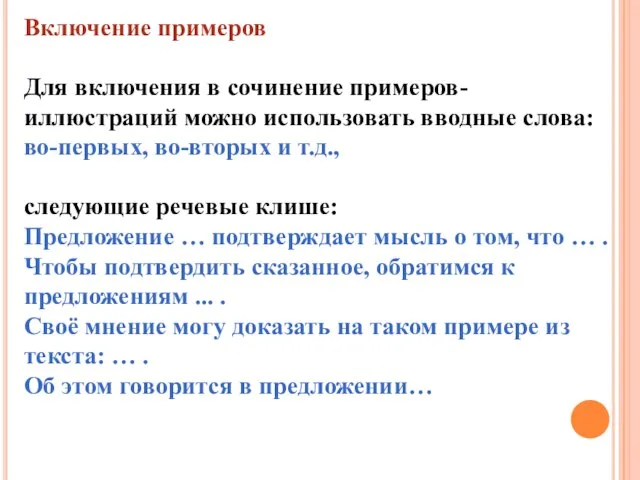 Включение примеров

Для включения в сочинение примеров-иллюстраций можно использовать вводные слова: во-первых, во-вторых и т.д.,

следующие речевые клише:
Предложение … подтверждает мысль о том, что … .
Чтобы подтвердить сказанное, обратимся к предложениям ... .
Своё мнение могу доказать на таком примере из текста: … .
Об этом говорится в предложении…